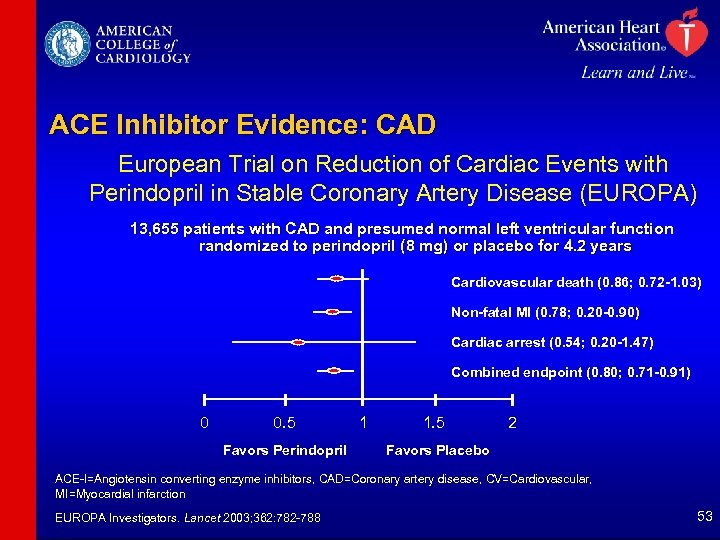 AMERICAN COLLEGE of CARDIOLOGY

American Heart Association®
Learn and Live™

ACE Inhibitor Evidence: CAD

European Trial on Reduction of Cardiac Events with Perindopril in Stable Coronary Artery Disease (EUROPA)

13,655 patients with CAD and presumed normal left ventricular function randomized to perindopril (8 mg) or placebo for 4.2 years

Cardiovascular death (0.86; 0.72-1.03)
Non-fatal MI (0.78; 0.20-0.90)
Cardiac arrest (0.54; 0.20-1.47)
Combined endpoint (0.80; 0.71-0.91)

0 0.5 1 1.5 2

Favors Perindopril Favors Placebo

ACE-I=Angiotensin converting enzyme inhibitors, CAD=Coronary artery disease, CV=Cardiovascular, MI=Myocardial infarction

EUROPA Investigators. Lancet 2003;362:782-788

53